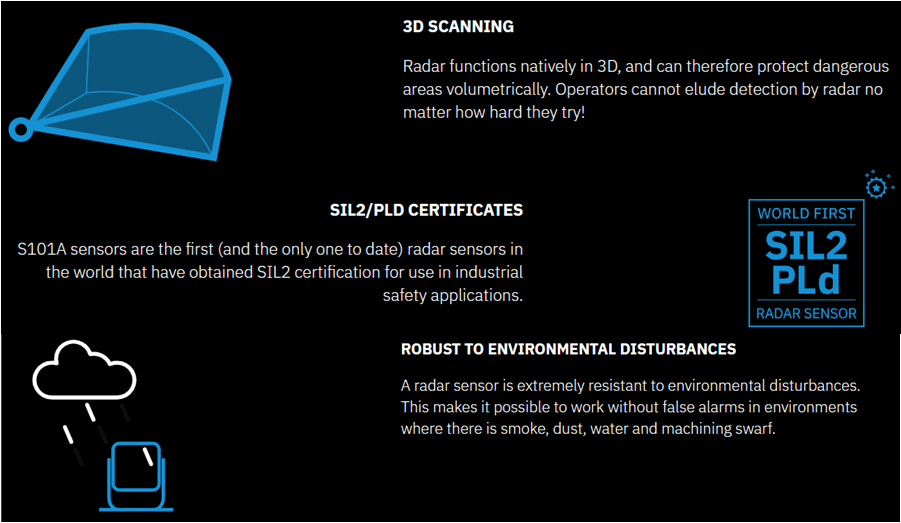 3D SCANNING

Radar functions natively in 3D, and can therefore protect dangerous areas volumetrically. Operators cannot elude detection by radar no matter how hard they try!

SIL2/PLD CERTIFICATES

S101A sensors are the first (and the only one to date) radar sensors in the world that have obtained SIL2 certification for use in industrial safety applications.

WORLD FIRST
SIL2
PLd
RADAR SENSOR

ROBUST TO ENVIRONMENTAL DISTURBANCES

A radar sensor is extremely resistant to environmental disturbances. This makes it possible to work without false alarms in environments where there is smoke, dust, water and machining swarf.